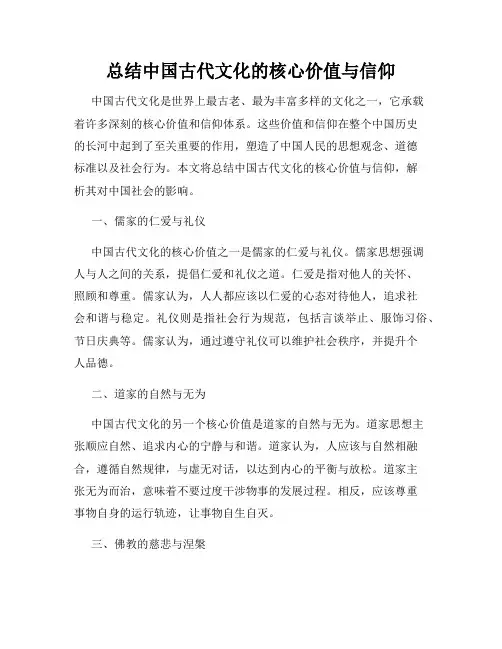 总结中国古代文化的核心价值与信仰

中国古代文化是世界上最古老、最为丰富多样的文化之一，它承载着许多深刻的核心价值和信仰体系。这些价值和信仰在整个中国历史的长河中起到了至关重要的作用，塑造了中国人民的思想观念、道德标准以及社会行为。本文将总结中国古代文化的核心价值与信仰，解析其对中国社会的影响。

一、儒家的仁爱与礼仪

中国古代文化的核心价值之一是儒家的仁爱与礼仪。儒家思想强调人与人之间的关系，提倡仁爱和礼仪之道。仁爱是指对他人的关怀、照顾和尊重。儒家认为，人人都应该以仁爱的心态对待他人，追求社会和谐与稳定。礼仪则是指社会行为规范，包括言谈举止、服饰习俗、节日庆典等。儒家认为，通过遵守礼仪可以维护社会秩序，并提升个人品德。

二、道家的自然与无为

中国古代文化的另一个核心价值是道家的自然与无为。道家思想主张顺应自然、追求内心的宁静与和谐。道家认为，人应该与自然相融合，遵循自然规律，与虚无对话，以达到内心的平衡与放松。道家主张无为而治，意味着不要过度干涉物事的发展过程。相反，应该尊重事物自身的运行轨迹，让事物自生自灭。

三、佛教的慈悲与涅槃